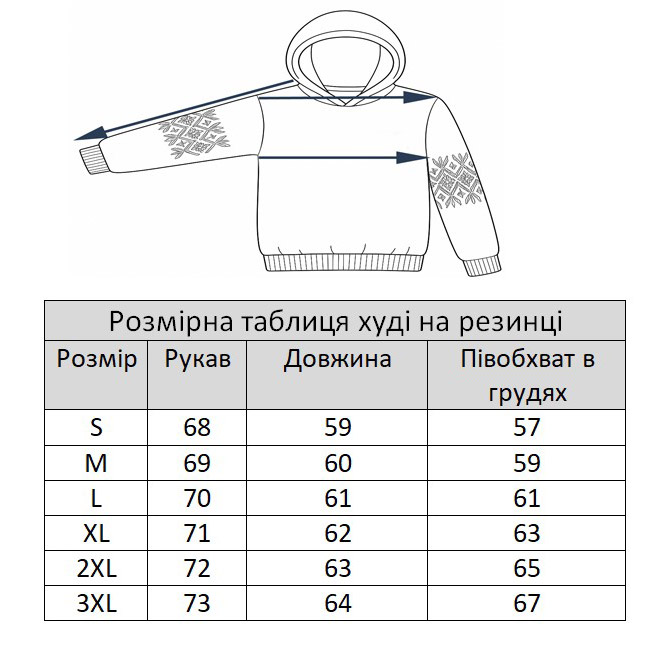 Розмірна таблиця худі на резинці

| Розмір | Рукав | Довжина | Півобхват в грудях |
|---|---|---|---|
| S | 68 | 59 | 57 |
| M | 69 | 60 | 59 |
| L | 70 | 61 | 61 |
| XL | 71 | 62 | 63 |
| 2XL | 72 | 63 | 65 |
| 3XL | 73 | 64 | 67 |